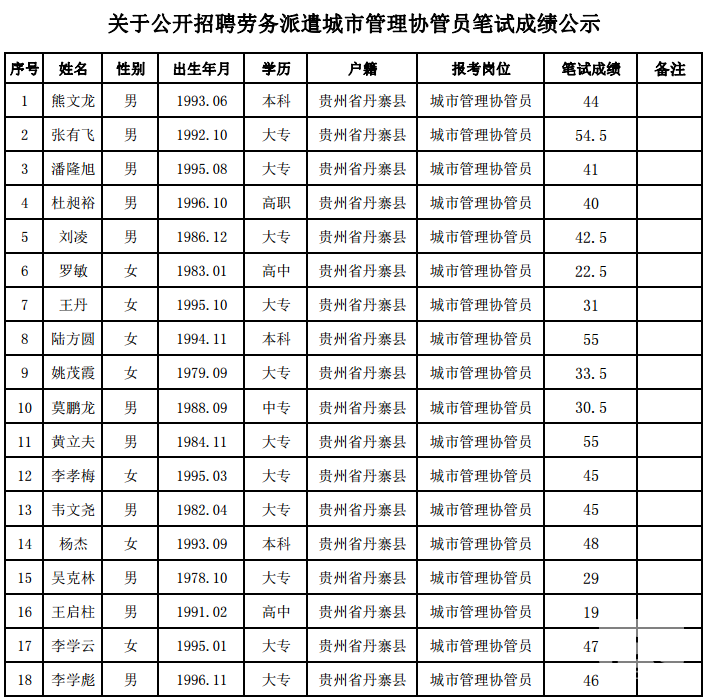 关于公开招聘劳务派遣城市管理协管员笔试成绩公示

| 序号 | 姓名 | 性别 | 出生年月 | 学历 | 户籍 | 报考岗位 | 笔试成绩 | 备注 |
|---|---|---|---|---|---|---|---|---|
| 1 | 熊文龙 | 男 | 1993.06 | 本科 | 贵州省丹寨县 | 城市管理协管员 | 44 | |
| 2 | 张有飞 | 男 | 1992.10 | 大专 | 贵州省丹寨县 | 城市管理协管员 | 54.5 | |
| 3 | 潘隆旭 | 男 | 1995.08 | 大专 | 贵州省丹寨县 | 城市管理协管员 | 41 | |
| 4 | 杜昶裕 | 男 | 1996.10 | 高职 | 贵州省丹寨县 | 城市管理协管员 | 40 | |
| 5 | 刘凌 | 男 | 1986.12 | 大专 | 贵州省丹寨县 | 城市管理协管员 | 42.5 | |
| 6 | 罗敏 | 女 | 1983.01 | 高中 | 贵州省丹寨县 | 城市管理协管员 | 22.5 | |
| 7 | 王丹 | 女 | 1995.10 | 大专 | 贵州省丹寨县 | 城市管理协管员 | 31 | |
| 8 | 陆方圆 | 女 | 1994.11 | 本科 | 贵州省丹寨县 | 城市管理协管员 | 55 | |
| 9 | 姚茂霞 | 女 | 1979.09 | 大专 | 贵州省丹寨县 | 城市管理协管员 | 33.5 | |
| 10 | 莫鹏龙 | 男 | 1988.09 | 中专 | 贵州省丹寨县 | 城市管理协管员 | 30.5 | |
| 11 | 黄立夫 | 男 | 1984.11 | 大专 | 贵州省丹寨县 | 城市管理协管员 | 55 | |
| 12 | 李孝梅 | 女 | 1995.03 | 大专 | 贵州省丹寨县 | 城市管理协管员 | 45 | |
| 13 | 韦文尧 | 男 | 1982.04 | 大专 | 贵州省丹寨县 | 城市管理协管员 | 45 | |
| 14 | 杨杰 | 女 | 1993.09 | 本科 | 贵州省丹寨县 | 城市管理协管员 | 48 | |
| 15 | 吴克林 | 男 | 1978.10 | 大专 | 贵州省丹寨县 | 城市管理协管员 | 29 | |
| 16 | 王启柱 | 男 | 1991.02 | 高中 | 贵州省丹寨县 | 城市管理协管员 | 19 | |
| 17 | 李学云 | 女 | 1995.01 | 大专 | 贵州省丹寨县 | 城市管理协管员 | 47 | |
| 18 | 李学彪 | 男 | 1996.11 | 大专 | 贵州省丹寨县 | 城市管理协管员 | 46 | |